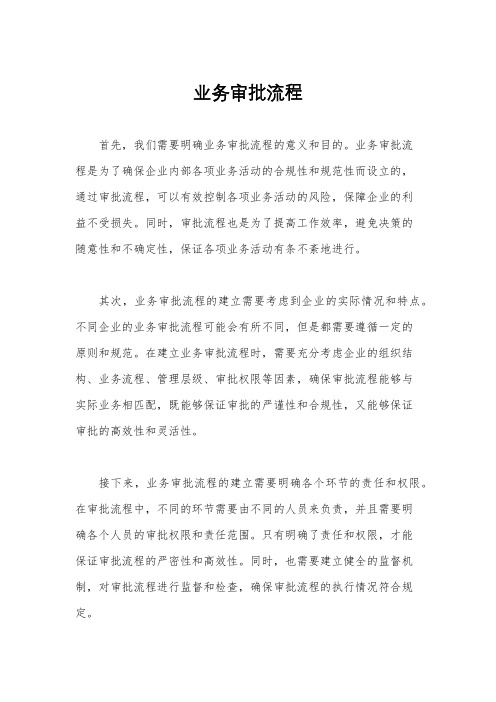 业务审批流程

首先，我们需要明确业务审批流程的意义和目的。业务审批流程是为了确保企业内部各项业务活动的合规性和规范性而设立的，通过审批流程，可以有效控制各项业务活动的风险，保障企业的利益不受损失。同时，审批流程也是为了提高工作效率，避免决策的随意性和不确定性，保证各项业务活动有条不紊地进行。

其次，业务审批流程的建立需要考虑到企业的实际情况和特点。不同企业的业务审批流程可能会有所不同，但是都需要遵循一定的原则和规范。在建立业务审批流程时，需要充分考虑企业的组织结构、业务流程、管理层级、审批权限等因素，确保审批流程能够与实际业务相匹配，既能够保证审批的严谨性和合规性，又能够保证审批的高效性和灵活性。

接下来，业务审批流程的建立需要明确各个环节的责任和权限。在审批流程中，不同的环节需要由不同的人员来负责，并且需要明确各个人员的审批权限和责任范围。只有明确了责任和权限，才能保证审批流程的严密性和高效性。同时，也需要建立健全的监督机制，对审批流程进行监督和检查，确保审批流程的执行情况符合规定。